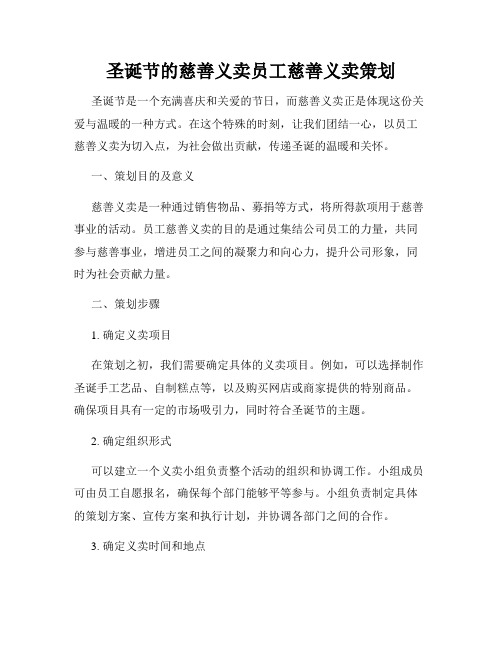 圣诞节的慈善义卖员工慈善义卖策划

圣诞节是一个充满喜庆和关爱的节日，而慈善义卖正是体现这份关爱与温暖的一种方式。在这个特殊的时刻，让我们团结一心，以员工慈善义卖为切入点，为社会做出贡献，传递圣诞的温暖和关怀。

一、策划目的及意义

慈善义卖是一种通过销售物品、募捐等方式，将所得款项用于慈善事业的活动。员工慈善义卖的目的是通过集结公司员工的力量，共同参与慈善事业，增进员工之间的凝聚力和向心力，提升公司形象，同时为社会贡献力量。

二、策划步骤

1. 确定义卖项目

在策划之初，我们需要确定具体的义卖项目。例如，可以选择制作圣诞手工艺品、自制糕点等，以及购买网店或商家提供的特别商品。确保项目具有一定的市场吸引力，同时符合圣诞节的主题。

2. 确定组织形式

可以建立一个义卖小组负责整个活动的组织和协调工作。小组成员可由员工自愿报名，确保每个部门能够平等参与。小组负责制定具体的策划方案、宣传方案和执行计划，并协调各部门之间的合作。

3. 确定义卖时间和地点